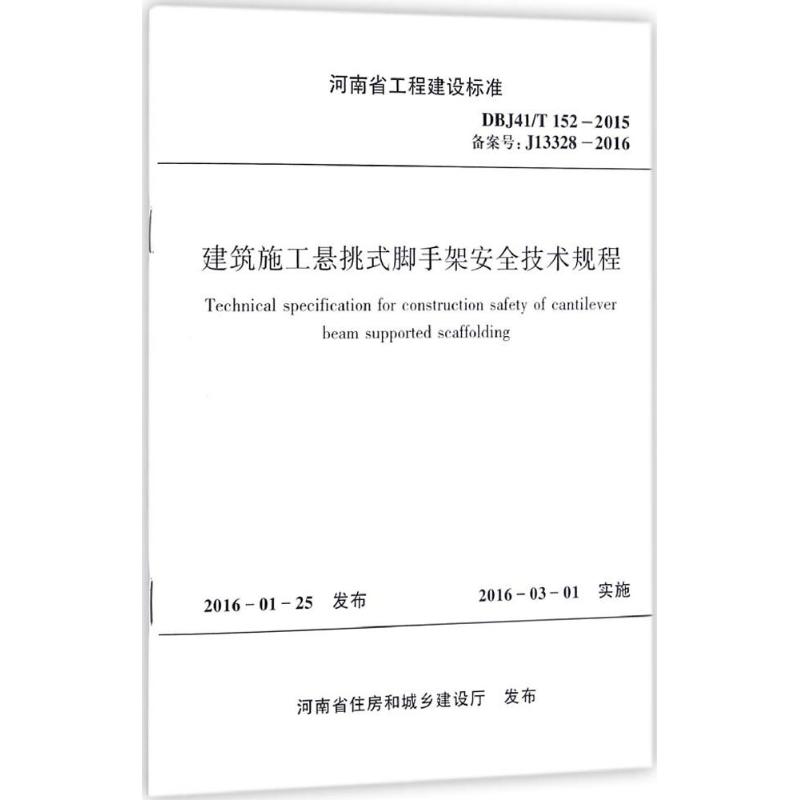 河南省工程建设标准

DBJ41/T 152－2015
备案号：J13328－2016

建筑施工悬挑式脚手架安全技术规程

Technical specification for construction safety of cantilever beam supported scaffolding

2016－01－25 发布 2016－03－01 实施

河南省住房和城乡建设厅 发布